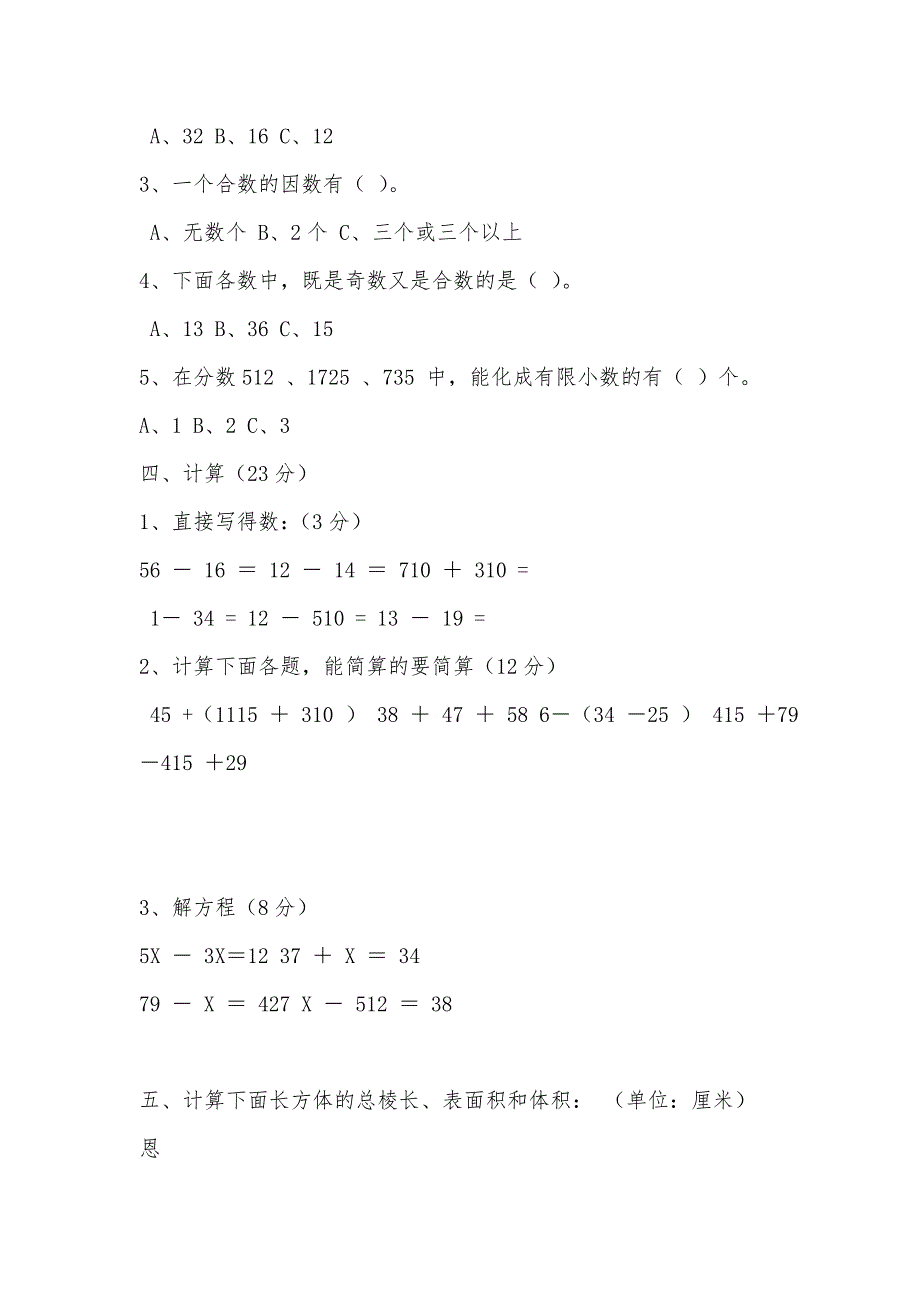 A、32 B、16 C、12

3、一个合数的因数有（ ）。

A、无数个 B、2 个 C、三个或三个以上

4、下面各数中，既是奇数又是合数的是（ ）。

A、13 B、36 C、15

5、在分数 512 、1725 、735 中，能化成有限小数的有（ ）个。

A、1 B、2 C、3

四、计算（23 分）

1、直接写得数：（3 分）

56 － 16 ＝ 12 － 14 ＝ 710 ＋ 310 =

1－ 34 = 12 － 510 = 13 － 19 =

2、计算下面各题，能简算的要简算（12 分）

45 +（1115 ＋ 310 ） 38 ＋ 47 ＋ 58 6－（34 －25 ） 415 ＋79 －415 ＋29

3、解方程（8 分）

5X － 3X＝12 37 ＋ X ＝ 34

79 － X ＝ 427 X － 512 ＝ 38

五、计算下面长方体的总棱长、表面积和体积： （单位：厘米）

恩